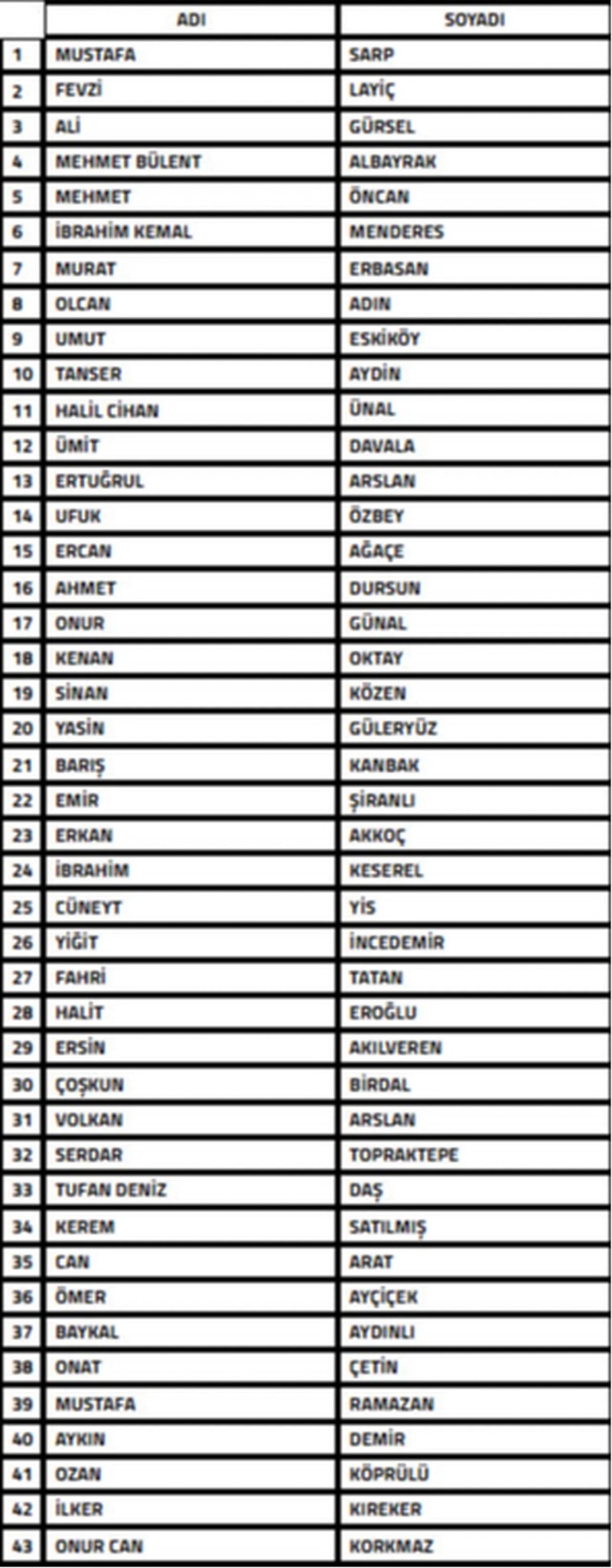 |  | ADI | SOYADI |
|---|---|---|
| 1 | MUSTAFA | SARP |
| 2 | FEVZİ | LAYİÇ |
| 3 | ALİ | GÜRSEL |
| 4 | MEHMET BÜLENT | ALBAYRAK |
| 5 | MEHMET | ÖNCAN |
| 6 | İBRAHİM KEMAL | MENDERES |
| 7 | MURAT | ERBASAN |
| 8 | OLCAN | ADIN |
| 9 | UMUT | ESKİKÖY |
| 10 | TANSER | AYDİN |
| 11 | HALİL CİHAN | ÜNAL |
| 12 | ÜMİT | DAVALA |
| 13 | ERTUĞRUL | ARSLAN |
| 14 | UFUK | ÖZBEY |
| 15 | ERCAN | AĞAÇE |
| 16 | AHMET | DURSUN |
| 17 | ONUR | GÜNAL |
| 18 | KENAN | OKTAY |
| 19 | SİNAN | KÖZEN |
| 20 | YASİN | GÜLERYÜZ |
| 21 | BARIŞ | KANBAK |
| 22 | EMİR | ŞİRANLI |
| 23 | ERKAN | AKKOÇ |
| 24 | İBRAHİM | KESEREL |
| 25 | CÜNEYT | YİS |
| 26 | YİĞİT | İNCEDEMİR |
| 27 | FAHRİ | TATAN |
| 28 | HALİT | EROĞLU |
| 29 | ERSİN | AKILVEREN |
| 30 | ÇOŞKUN | BİRDAL |
| 31 | VOLKAN | ARSLAN |
| 32 | SERDAR | TOPRAKTEPE |
| 33 | TUFAN DENİZ | DAŞ |
| 34 | KEREM | SATILMIŞ |
| 35 | CAN | ARAT |
| 36 | ÖMER | AYÇİÇEK |
| 37 | BAYKAL | AYDINLI |
| 38 | ONAT | ÇETİN |
| 39 | MUSTAFA | RAMAZAN |
| 40 | AYKIN | DEMİR |
| 41 | OZAN | KÖPRÜLÜ |
| 42 | İLKER | KIREKER |
| 43 | ONUR CAN | KORKMAZ |